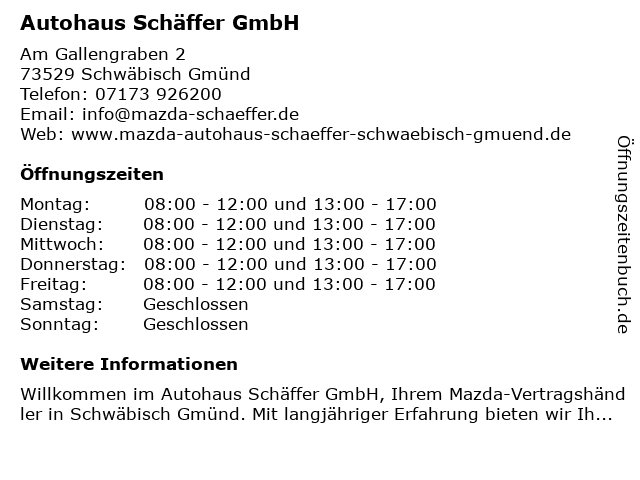 Autohaus Schäffer GmbH

Am Gallengraben 2
73529 Schwäbisch Gmünd
Telefon: 07173 926200
Email: info@mazda-schaeffer.de
Web: www.mazda-autohaus-schaeffer-schwaebisch-gmuend.de

Öffnungszeiten

Montag: 08:00 - 12:00 und 13:00 - 17:00
Dienstag: 08:00 - 12:00 und 13:00 - 17:00
Mittwoch: 08:00 - 12:00 und 13:00 - 17:00
Donnerstag: 08:00 - 12:00 und 13:00 - 17:00
Freitag: 08:00 - 12:00 und 13:00 - 17:00
Samstag: Geschlossen
Sonntag: Geschlossen

Weitere Informationen

Willkommen im Autohaus Schäffer GmbH, Ihrem Mazda-Vertragshändler in Schwäbisch Gmünd. Mit langjähriger Erfahrung bieten wir Ih...

Öffnungszeitenbuch.de